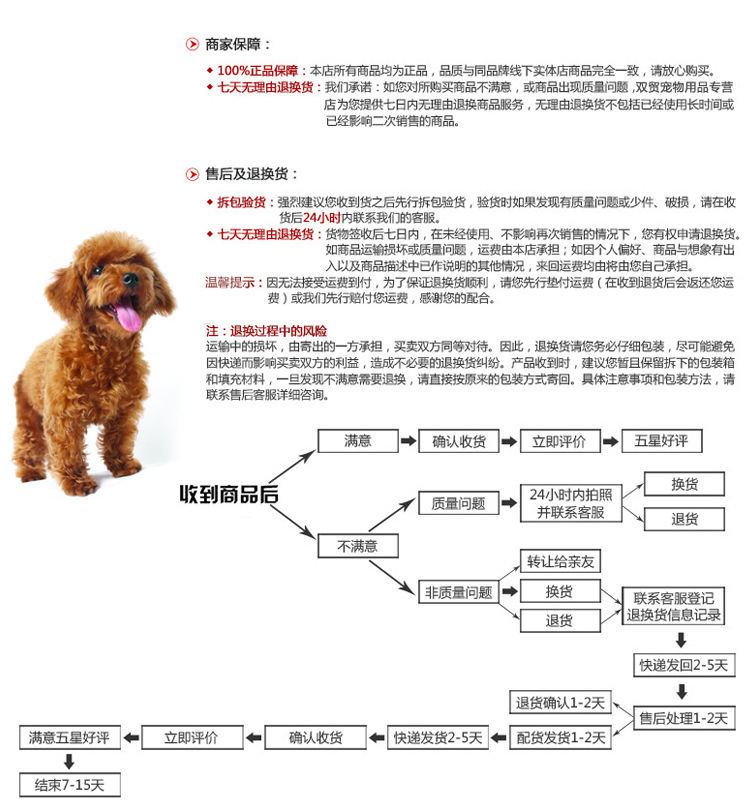 商家保障：

◆ 100%正品保障：本店所有商品均为正品，品质与同品牌线下实体店商品完全一致，请放心购买。
◆ 七天无理由退换货：我们承诺：如您对所购买商品不满意，或商品出现质量问题，双贸宠物用品专营店为您提供七日内无理由退换商品服务，无理由退换货不包括已经使用长时间或已经影响二次销售的商品。

售后及退换货：

◆ 拆包验货：强烈建议您收到货之后先行拆包验货，验货时如果发现有质量问题或少件、破损，请在收货后24小时内联系我们的客服。
◆ 七天无理由退换货：货物签收后七日内，在未经使用、不影响再次销售的情况下，您有权申请退换货。如商品运输损坏或质量问题，运费由本店承担；如因个人偏好、商品与想象有出入以及商品描述中已作说明的其他情况，来回运费均由将由您自己承担。
温馨提示：因无法接受运费到付，为了保证退换货顺利，请您先行垫付运费（在收到退货后会返还您运费）或我们先行赔付您运费，感谢您的配合。

注：退换过程中的风险
运输中的损坏，由寄出的一方承担，买卖双方同等对待。因此，退换货请您务必仔细包装，尽可能避免因快递而影响买卖双方的利益，造成不必要的退换货纠纷。产品收到时，建议您暂且保留拆下的包装箱和填充材料，一旦发现不满意需要退换，请直接按原来的包装方式寄回。具体注意事项和包装方法，请联系售后客服详细咨询。

收到商品后
满意
确认收货
立即评价
五星好评
不满意
质量问题
24小时内拍照并联系客服
换货
退货
非质量问题
转让给亲友
换货
退货
联系客服登记退换货信息记录
快递发回2-5天
售后处理1-2天
退货确认1-2天
配货发货1-2天
快递发货2-5天
确认收货
立即评价
满意五星好评
结束7-15天